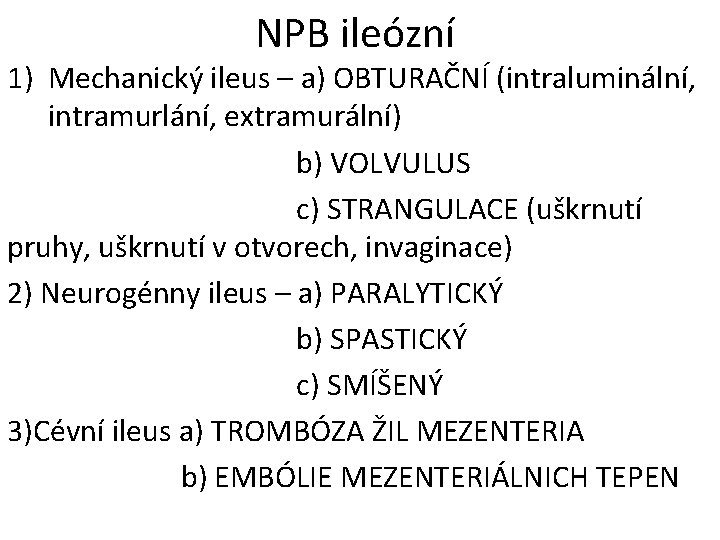 NPB ileózní

1) Mechanický ileus – a) OBTURAČNÍ (intraluminální, intramurlání, extramurální)

b) VOLVULUS

c) STRANGULACE (uškrnutí pruhy, uškrnutí v otvorech, invaginace)

2) Neurogénny ileus – a) PARALYTICKÝ

b) SPASTICKÝ

c) SMÍŠENÝ

3)Cévní ileus a) TROMBÓZA ŽIL MEZENTERIA

b) EMBÓLIE MEZENTERIÁLNICH TEPEN